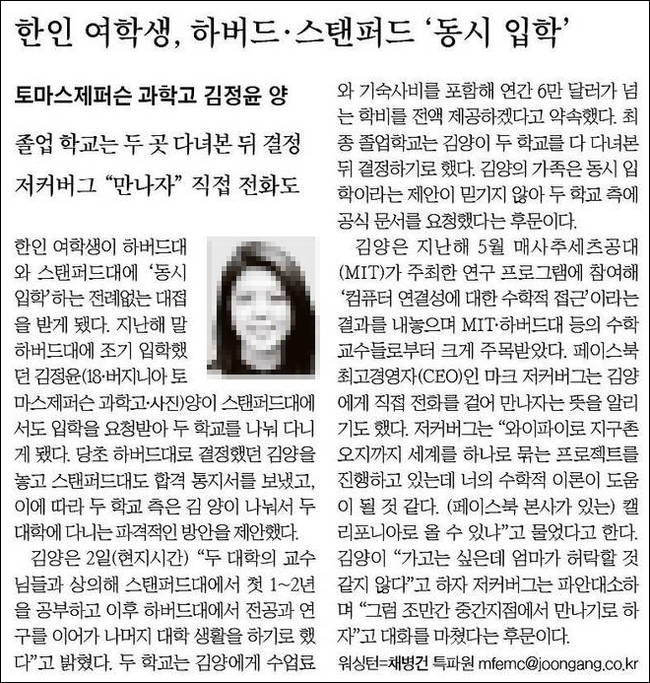 한인 여학생, 하버드·스탠퍼드 '동시 입학'

토마스제퍼슨 과학고 김정윤 양

졸업 학교는 두 곳 다녀본 뒤 결정
저커버그 "만나자" 직접 전화도

한인 여학생이 하버드대와 스탠퍼드대에 '동시 입학'하는 전례없는 대접을 받게 됐다. 지난해 말 하버드대에 조기 입학했던 김정윤(18·버지니아 토마스제퍼슨 과학고·사진)양이 스탠퍼드대에서도 입학을 요청받아 두 학교를 나눠 다니게 됐다. 당초 하버드대로 결정했던 김양을 놓고 스탠퍼드대도 합격 통지서를 보냈고, 이에 따라 두 학교 측은 김 양이 나눠서 두 대학에 다니는 파격적인 방안을 제안했다.

김양은 2일(현지시간) "두 대학의 교수님들과 상의해 스탠퍼드대에서 첫 1~2년을 공부하고 이후 하버드대에서 전공과 연구를 이어가 나머지 대학 생활을 하기로 했다"고 밝혔다. 두 학교는 김양에게 수업료와 기숙사비를 포함해 연간 6만 달러가 넘는 학비를 전액 제공하겠다고 약속했다. 최종 졸업학교는 김양이 두 학교를 다 다녀본 뒤 결정하기로 했다. 김양의 가족은 동시 입학이라는 제안이 믿기지 않아 두 학교 측에 공식 문서를 요청했다는 후문이다.

김양은 지난해 5월 매사추세츠공대(MIT)가 주최한 연구 프로그램에 참여해 '컴퓨터 연결성에 대한 수학적 접근'이라는 결과를 내놓으며 MIT·하버드대 등의 수학 교수들로부터 크게 주목받았다. 페이스북 최고경영자(CEO)인 마크 저커버그는 김양에게 직접 전화를 걸어 만나자는 뜻을 알리기도 했다. 저커버그는 "와이파이로 지구촌 오지까지 세계를 하나로 묶는 프로젝트를 진행하고 있는데 너의 수학적 이론이 도움이 될 것 같다. (페이스북 본사가 있는) 캘리포니아로 올 수 있냐"고 물었다고 한다. 김양이 "가고는 싶은데 엄마가 허락할 것 같지 않다"고 하자 저커버그는 파안대소하며 "그럼 조만간 중간지점에서 만나기로 하자"고 대화를 마쳤다는 후문이다.

워싱턴=채병건 특파원 mfemc@joongang.co.kr